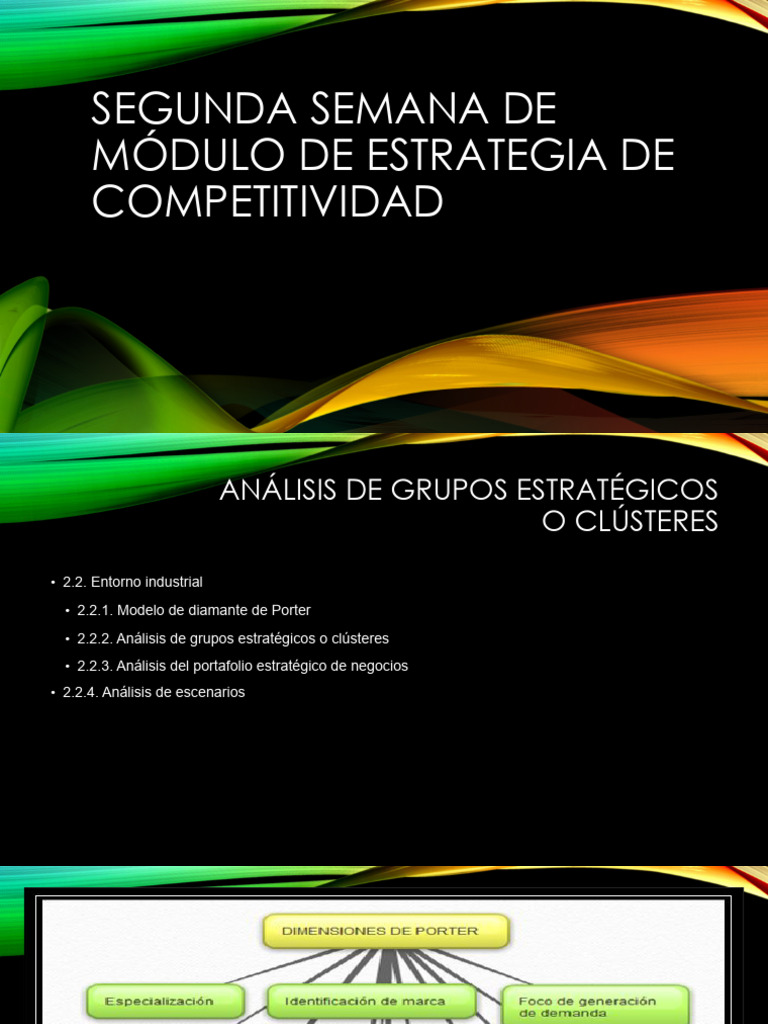 SEGUNDA SEMANA DE MÓDULO DE ESTRATEGIA DE COMPETITIVIDAD

ANÁLISIS DE GRUPOS ESTRATÉGICOS O CLÚSTERES

• 2.2. Entorno industrial
• 2.2.1. Modelo de diamante de Porter
• 2.2.2. Análisis de grupos estratégicos o clústeres
• 2.2.3. Análisis del portafolio estratégico de negocios
• 2.2.4. Análisis de escenarios

DIMENSIONES DE PORTER

Especialización

Identificación de marca

Foco de generación de demanda